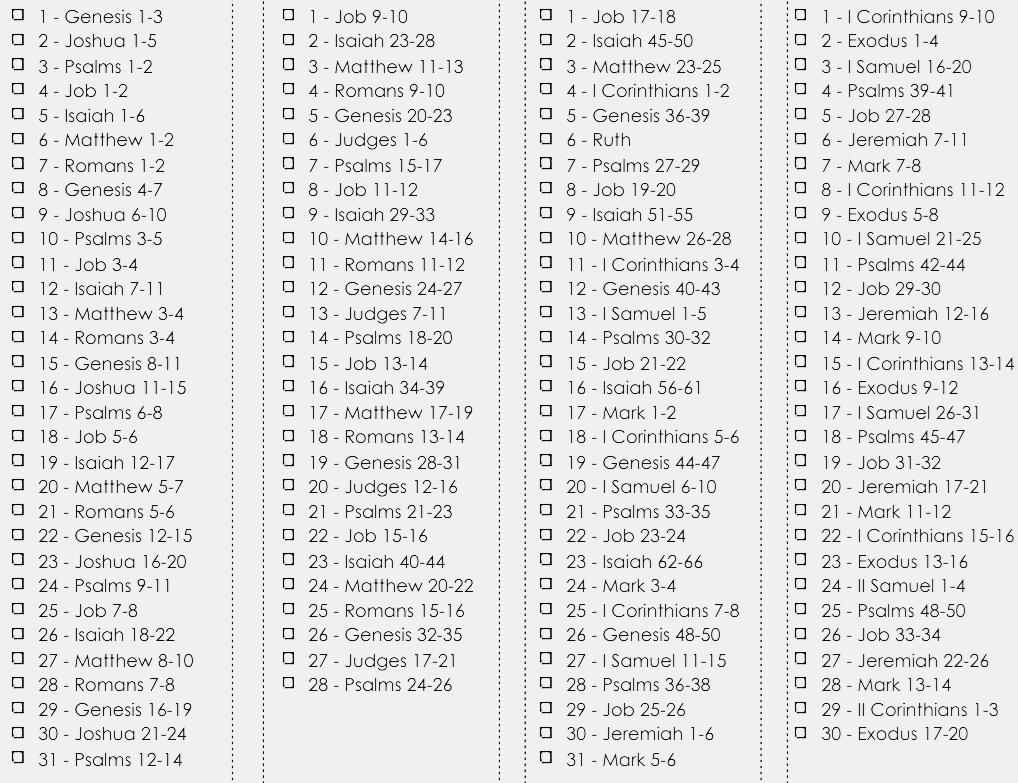 ☐ 1 - Genesis 1-3
☐ 2 - Joshua 1-5
☐ 3 - Psalms 1-2
☐ 4 - Job 1-2
☐ 5 - Isaiah 1-6
☐ 6 - Matthew 1-2
☐ 7 - Romans 1-2
☐ 8 - Genesis 4-7
☐ 9 - Joshua 6-10
☐ 10 - Psalms 3-5
☐ 11 - Job 3-4
☐ 12 - Isaiah 7-11
☐ 13 - Matthew 3-4
☐ 14 - Romans 3-4
☐ 15 - Genesis 8-11
☐ 16 - Joshua 11-15
☐ 17 - Psalms 6-8
☐ 18 - Job 5-6
☐ 19 - Isaiah 12-17
☐ 20 - Matthew 5-7
☐ 21 - Romans 5-6
☐ 22 - Genesis 12-15
☐ 23 - Joshua 16-20
☐ 24 - Psalms 9-11
☐ 25 - Job 7-8
☐ 26 - Isaiah 18-22
☐ 27 - Matthew 8-10
☐ 28 - Romans 7-8
☐ 29 - Genesis 16-19
☐ 30 - Joshua 21-24
☐ 31 - Psalms 12-14

☐ 1 - Job 9-10
☐ 2 - Isaiah 23-28
☐ 3 - Matthew 11-13
☐ 4 - Romans 9-10
☐ 5 - Genesis 20-23
☐ 6 - Judges 1-6
☐ 7 - Psalms 15-17
☐ 8 - Job 11-12
☐ 9 - Isaiah 29-33
☐ 10 - Matthew 14-16
☐ 11 - Romans 11-12
☐ 12 - Genesis 24-27
☐ 13 - Judges 7-11
☐ 14 - Psalms 18-20
☐ 15 - Job 13-14
☐ 16 - Isaiah 34-39
☐ 17 - Matthew 17-19
☐ 18 - Romans 13-14
☐ 19 - Genesis 28-31
☐ 20 - Judges 12-16
☐ 21 - Psalms 21-23
☐ 22 - Job 15-16
☐ 23 - Isaiah 40-44
☐ 24 - Matthew 20-22
☐ 25 - Romans 15-16
☐ 26 - Genesis 32-35
☐ 27 - Judges 17-21
☐ 28 - Psalms 24-26

☐ 1 - Job 17-18
☐ 2 - Isaiah 45-50
☐ 3 - Matthew 23-25
☐ 4 - I Corinthians 1-2
☐ 5 - Genesis 36-39
☐ 6 - Ruth
☐ 7 - Psalms 27-29
☐ 8 - Job 19-20
☐ 9 - Isaiah 51-55
☐ 10 - Matthew 26-28
☐ 11 - I Corinthians 3-4
☐ 12 - Genesis 40-43
☐ 13 - I Samuel 1-5
☐ 14 - Psalms 30-32
☐ 15 - Job 21-22
☐ 16 - Isaiah 56-61
☐ 17 - Mark 1-2
☐ 18 - I Corinthians 5-6
☐ 19 - Genesis 44-47
☐ 20 - I Samuel 6-10
☐ 21 - Psalms 33-35
☐ 22 - Job 23-24
☐ 23 - Isaiah 62-66
☐ 24 - Mark 3-4
☐ 25 - I Corinthians 7-8
☐ 26 - Genesis 48-50
☐ 27 - I Samuel 11-15
☐ 28 - Psalms 36-38
☐ 29 - Job 25-26
☐ 30 - Jeremiah 1-6
☐ 31 - Mark 5-6

☐ 1 - I Corinthians 9-10
☐ 2 - Exodus 1-4
☐ 3 - I Samuel 16-20
☐ 4 - Psalms 39-41
☐ 5 - Job 27-28
☐ 6 - Jeremiah 7-11
☐ 7 - Mark 7-8
☐ 8 - I Corinthians 11-12
☐ 9 - Exodus 5-8
☐ 10 - I Samuel 21-25
☐ 11 - Psalms 42-44
☐ 12 - Job 29-30
☐ 13 - Jeremiah 12-16
☐ 14 - Mark 9-10
☐ 15 - I Corinthians 13-14
☐ 16 - Exodus 9-12
☐ 17 - I Samuel 26-31
☐ 18 - Psalms 45-47
☐ 19 - Job 31-32
☐ 20 - Jeremiah 17-21
☐ 21 - Mark 11-12
☐ 22 - I Corinthians 15-16
☐ 23 - Exodus 13-16
☐ 24 - II Samuel 1-4
☐ 25 - Psalms 48-50
☐ 26 - Job 33-34
☐ 27 - Jeremiah 22-26
☐ 28 - Mark 13-14
☐ 29 - II Corinthians 1-3
☐ 30 - Exodus 17-20